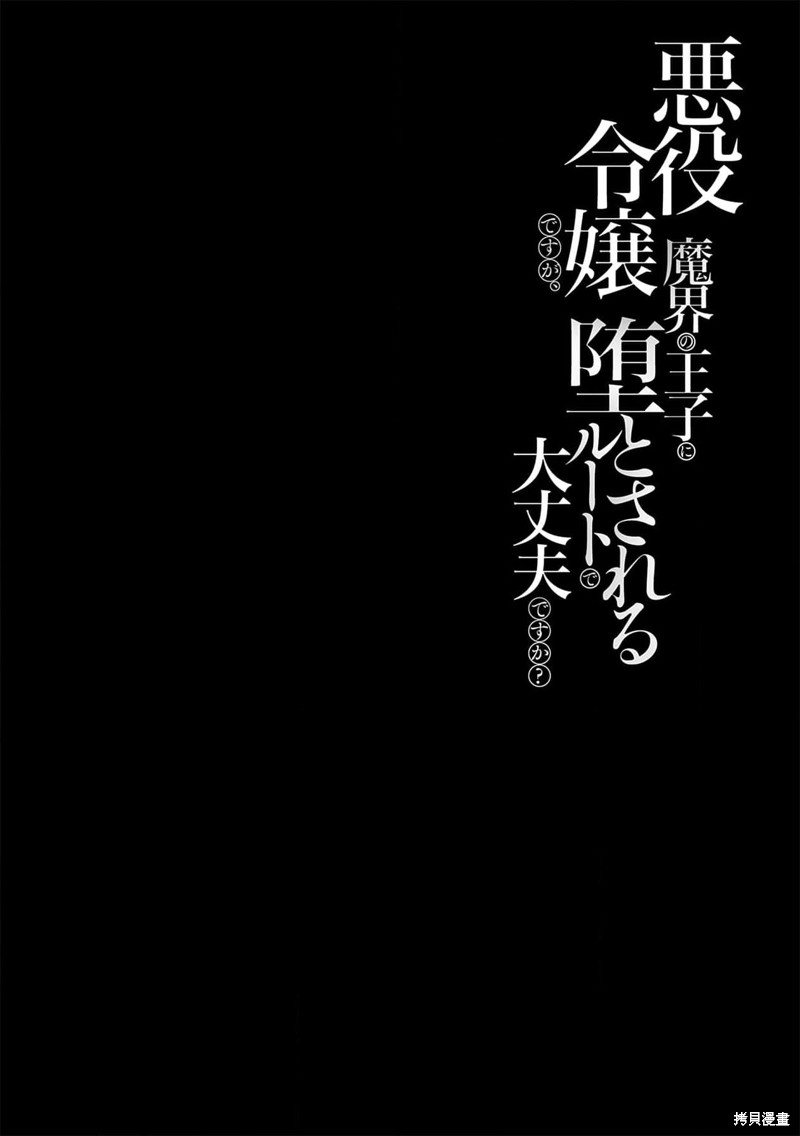 悪役令嬢ですが、魔界の王子に堕とされるルートで大丈夫ですか？

拷貝漫畫